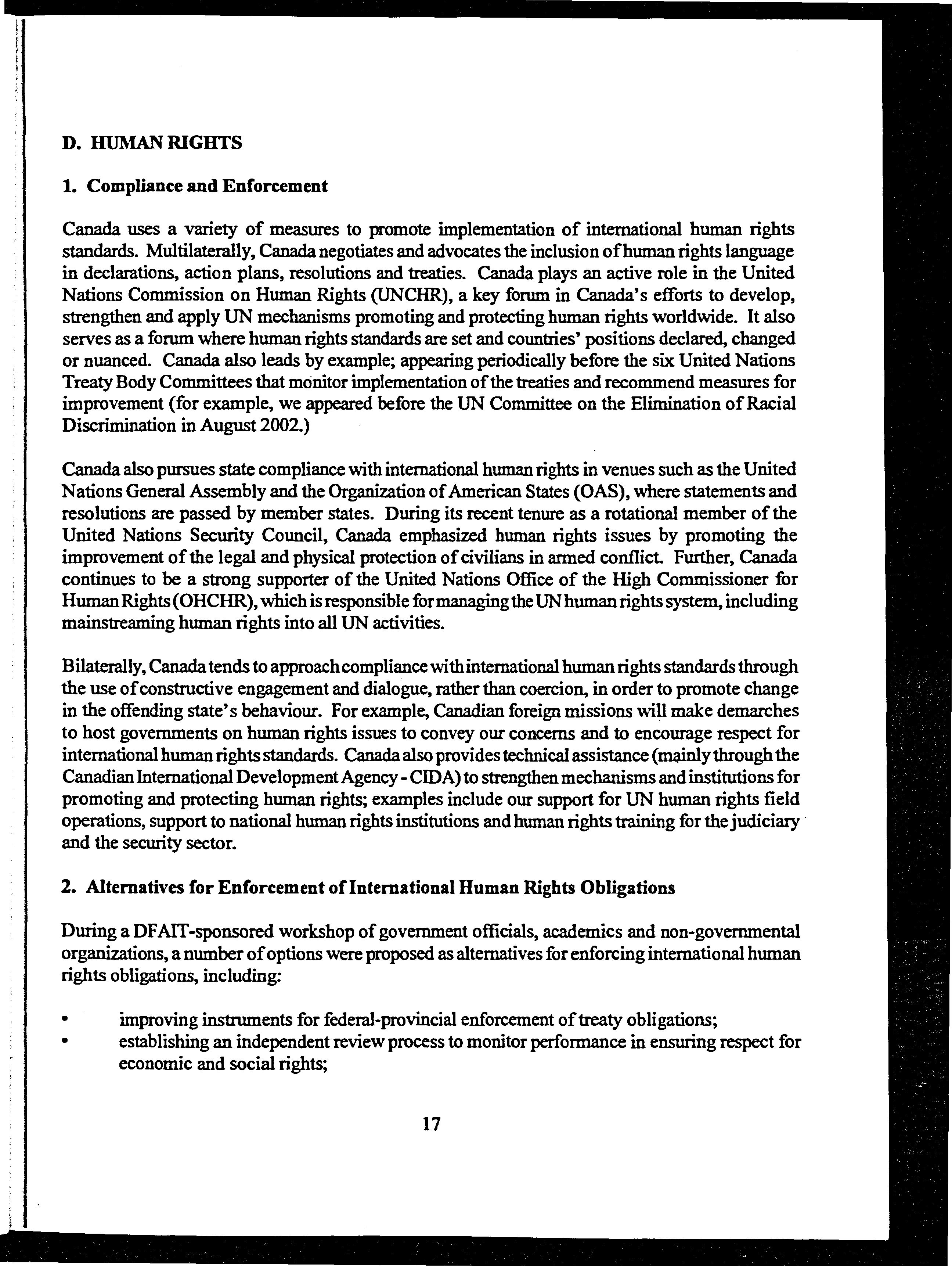 D. HUMAN RIGHTS

1. Compliance and Enforcement

Canada uses a variety of measures to promote implementation of international human rights standards. Multilaterally, Canada negotiates and advocates the inclusion of human rights language in declarations, action plans, resolutions and treaties. Canada plays an active role in the United Nations Commission on Human Rights (UNCHR), a key forum in Canada's efforts to develop, strengthen and apply UN mechanisms promoting and protecting human rights worldwide. It also serves as a forum where human rights standards are set and countries' positions declared, changed or nuanced. Canada also leads by example; appearing periodically before the six United Nations Treaty Body Committees that monitor implementation of the treaties and recommend measures for improvement (for example, we appeared before the UN Committee on the Elimination of Racial Discrimination in August 2002.)

Canada also pursues state compliance with international human rights in venues such as the United Nations General Assembly and the Organization of American States (OAS), where statements and resolutions are passed by member states. During its recent tenure as a rotational member of the United Nations Security Council, Canada emphasized human rights issues by promoting the improvement of the legal and physical protection of civilians in armed conflict. Further, Canada continues to be a strong supporter of the United Nations Office of the High Commissioner for Human Rights (OHCHR), which is responsible for managing the UN human rights system, including mainstreaming human rights into all UN activities.

Bilaterally, Canada tends to approach compliance with international human rights standards through the use of constructive engagement and dialogue, rather than coercion, in order to promote change in the offending state's behaviour. For example, Canadian foreign missions will make demarches to host governments on human rights issues to convey our concerns and to encourage respect for international human rights standards. Canada also provides technical assistance (mainly through the Canadian International Development Agency - CIDA) to strengthen mechanisms and institutions for promoting and protecting human rights; examples include our support for UN human rights field operations, support to national human rights institutions and human rights training for the judiciary and the security sector.

2. Alternatives for Enforcement of International Human Rights Obligations

During a DFAIT-sponsored workshop of government officials, academics and non-governmental organizations, a number of options were proposed as alternatives for enforcing international human rights obligations, including:

• improving instruments for federal-provincial enforcement of treaty obligations;
• establishing an independent review process to monitor performance in ensuring respect for economic and social rights;

17